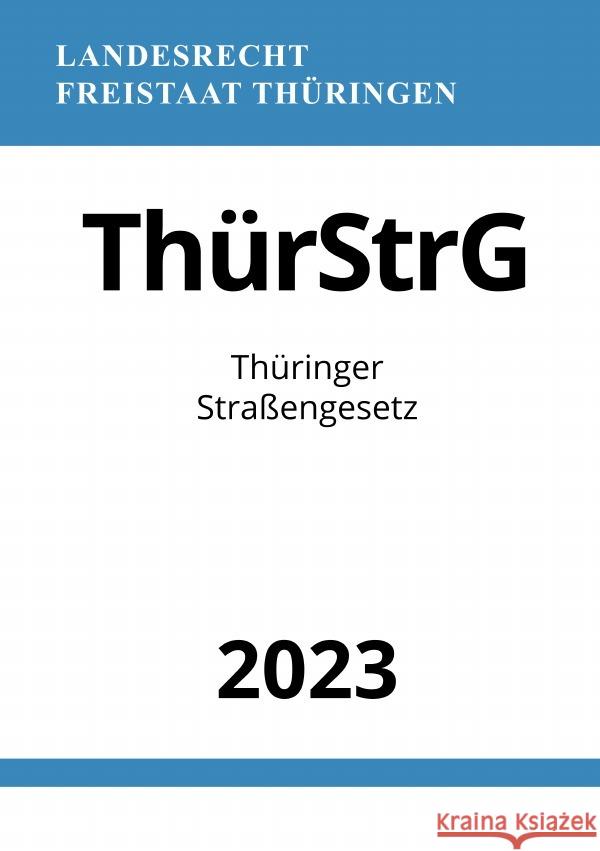 LANDESRECHT
FREISTAAT THÜRINGEN

ThürStrG

Thüringer
Straßengesetz

2023